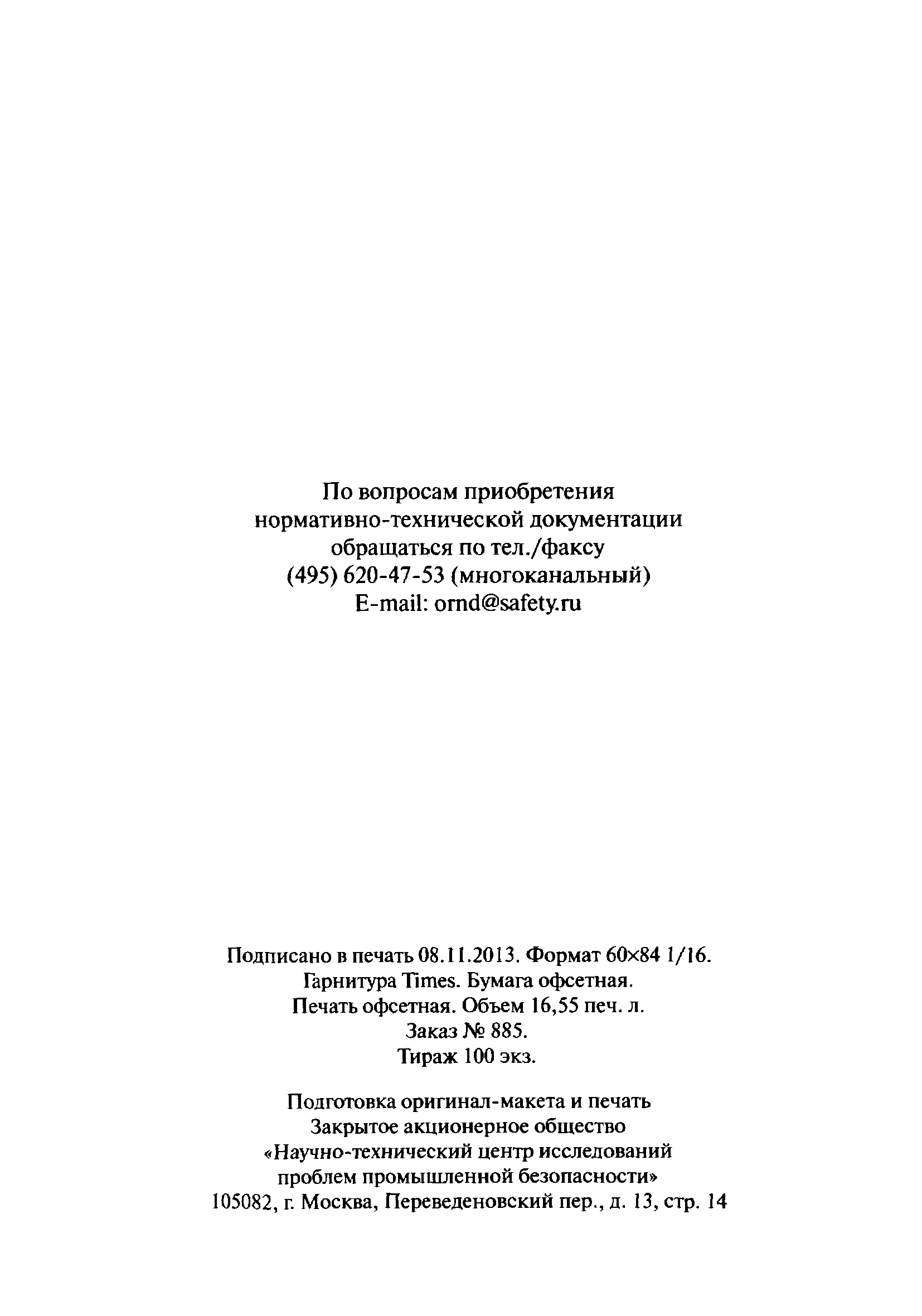 По вопросам приобретения
нормативно-технической документации
обращаться по тел./факсу
(495) 620-47-53 (многоканальный)
E-mail: ornd@safety.ru

Подписано в печать 08.11.2013. Формат 60×84 1/16.
Гарнитура Times. Бумага офсетная.
Печать офсетная. Объем 16,55 печ. л.
Заказ № 885.
Тираж 100 экз.

Подготовка оригинал-макета и печать
Закрытое акционерное общество
«Научно-технический центр исследований
проблем промышленной безопасности»
105082, г. Москва, Переведеновский пер., д. 13, стр. 14